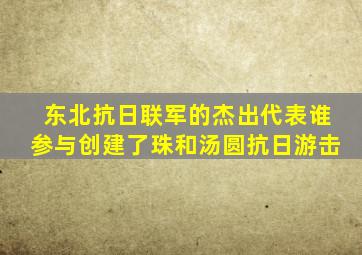 东北抗日联军的杰出代表谁参与创建了珠和汤圆抗日游击